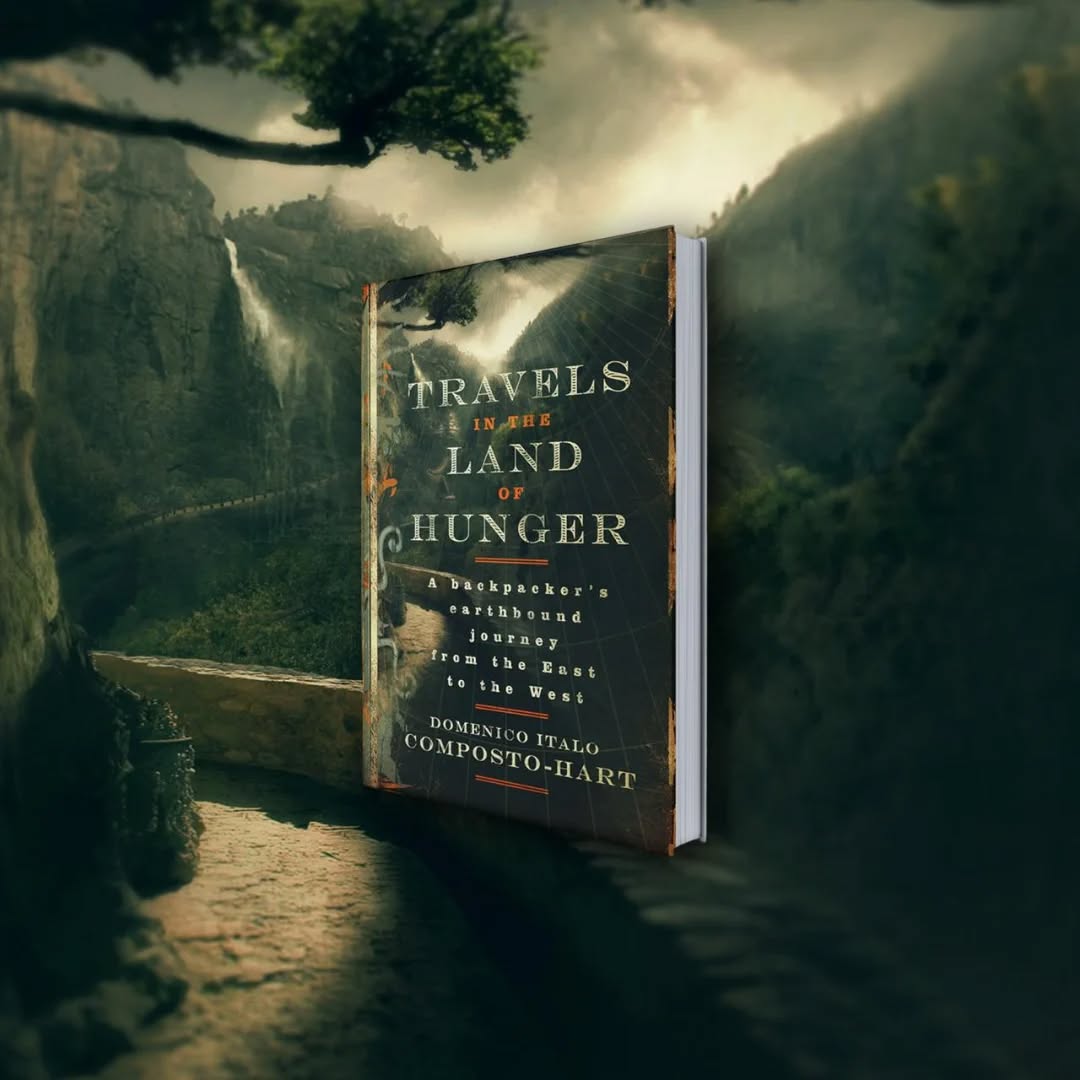 TRAVELS
IN THE
LAND
OF
HUNGER

A backpacker's earthbound journey from the East to the West

DOMENICO ITALO
COMPOSTO-HART